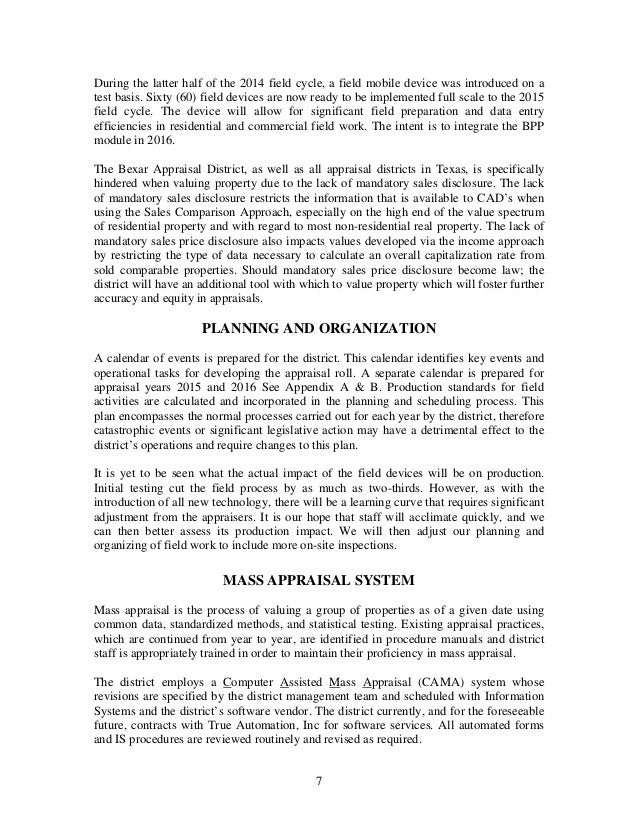 During the latter half of the 2014 field cycle, a field mobile device was introduced on a test basis. Sixty (60) field devices are now ready to be implemented full scale to the 2015 field cycle. The device will allow for significant field preparation and data entry efficiencies in residential and commercial field work. The intent is to integrate the BPP module in 2016.

The Bexar Appraisal District, as well as all appraisal districts in Texas, is specifically hindered when valuing property due to the lack of mandatory sales disclosure. The lack of mandatory sales disclosure restricts the information that is available to CAD's when using the Sales Comparison Approach, especially on the high end of the value spectrum of residential property and with regard to most non-residential real property. The lack of mandatory sales price disclosure also impacts values developed via the income approach by restricting the type of data necessary to calculate an overall capitalization rate from sold comparable properties. Should mandatory sales price disclosure become law; the district will have an additional tool with which to value property which will foster further accuracy and equity in appraisals.

PLANNING AND ORGANIZATION

A calendar of events is prepared for the district. This calendar identifies key events and operational tasks for developing the appraisal roll. A separate calendar is prepared for appraisal years 2015 and 2016 See Appendix A & B. Production standards for field activities are calculated and incorporated in the planning and scheduling process. This plan encompasses the normal processes carried out for each year by the district, therefore catastrophic events or significant legislative action may have a detrimental effect to the district's operations and require changes to this plan.

It is yet to be seen what the actual impact of the field devices will be on production. Initial testing cut the field process by as much as two-thirds. However, as with the introduction of all new technology, there will be a learning curve that requires significant adjustment from the appraisers. It is our hope that staff will acclimate quickly, and we can then better assess its production impact. We will then adjust our planning and organizing of field work to include more on-site inspections.

MASS APPRAISAL SYSTEM

Mass appraisal is the process of valuing a group of properties as of a given date using common data, standardized methods, and statistical testing. Existing appraisal practices, which are continued from year to year, are identified in procedure manuals and district staff is appropriately trained in order to maintain their proficiency in mass appraisal.

The district employs a Computer Assisted Mass Appraisal (CAMA) system whose revisions are specified by the district management team and scheduled with Information Systems and the district's software vendor. The district currently, and for the foreseeable future, contracts with True Automation, Inc for software services. All automated forms and IS procedures are reviewed routinely and revised as required.

7